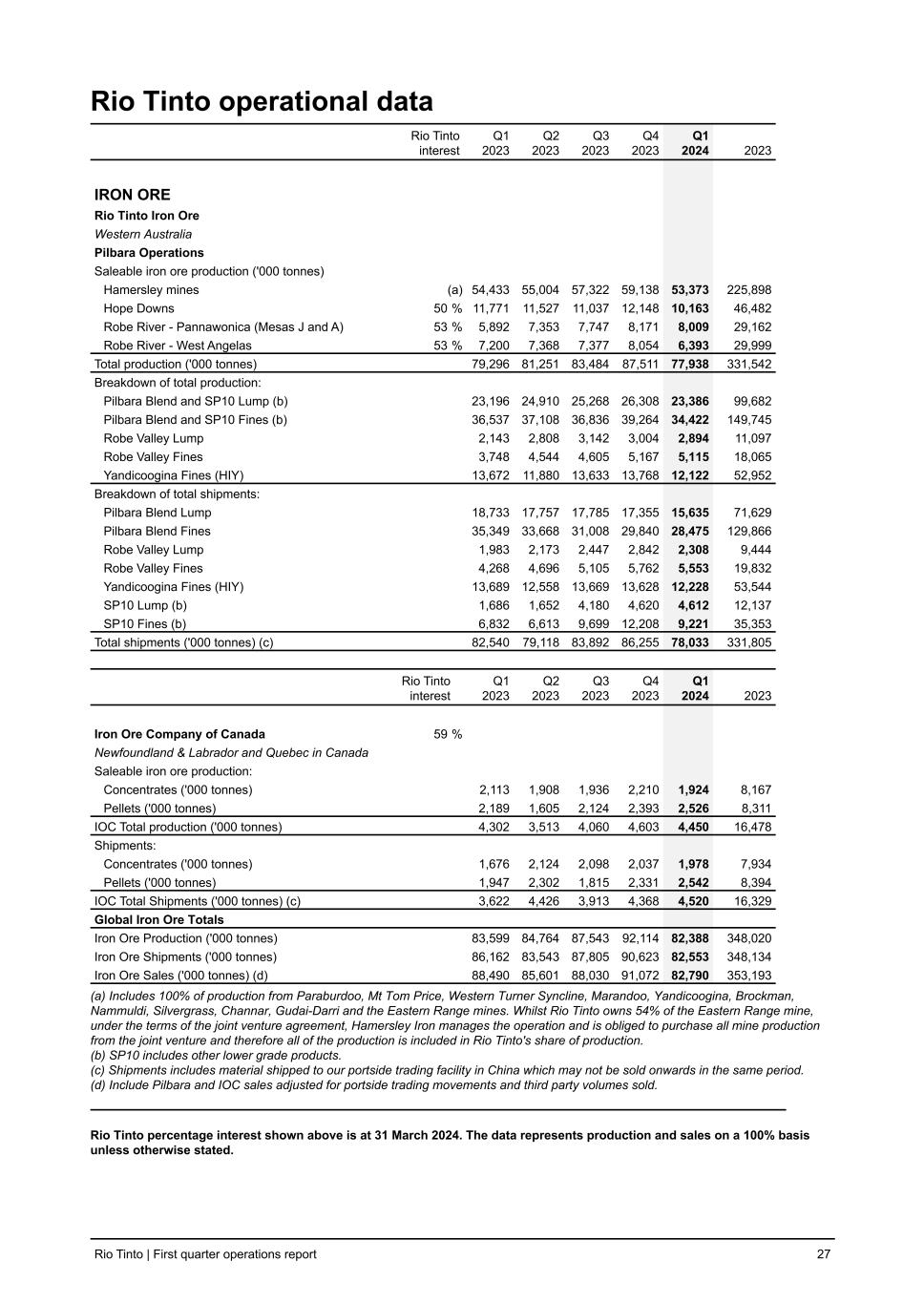 Rio Tinto operational data

| | Rio Tinto interest | Q1 2023 | Q2 2023 | Q3 2023 | Q4 2023 | Q1 2024 | 2023 |
|---|---|---|---|---|---|---|---|
| IRON ORE | | | | | | | |
| Rio Tinto Iron Ore | | | | | | | |
| Western Australia | | | | | | | |
| Pilbara Operations | | | | | | | |
| Saleable iron ore production ('000 tonnes) | | | | | | | |
| Hamersley mines | (a) | 54,433 | 55,004 | 57,322 | 59,138 | 53,373 | 225,898 |
| Hope Downs | 50 % | 11,771 | 11,527 | 11,037 | 12,148 | 10,163 | 46,482 |
| Robe River - Pannawonica (Mesas J and A) | 53 % | 5,892 | 7,353 | 7,747 | 8,171 | 8,009 | 29,162 |
| Robe River - West Angelas | 53 % | 7,200 | 7,368 | 7,377 | 8,054 | 6,393 | 29,999 |
| Total production ('000 tonnes) | | 79,296 | 81,251 | 83,484 | 87,511 | 77,938 | 331,542 |
| Breakdown of total production: | | | | | | | |
| Pilbara Blend and SP10 Lump (b) | | 23,196 | 24,910 | 25,268 | 26,308 | 23,386 | 99,682 |
| Pilbara Blend and SP10 Fines (b) | | 36,537 | 37,108 | 36,836 | 39,264 | 34,422 | 149,745 |
| Robe Valley Lump | | 2,143 | 2,808 | 3,142 | 3,004 | 2,894 | 11,097 |
| Robe Valley Fines | | 3,748 | 4,544 | 4,605 | 5,167 | 5,115 | 18,065 |
| Yandicoogina Fines (HIY) | | 13,672 | 11,880 | 13,633 | 13,768 | 12,122 | 52,952 |
| Breakdown of total shipments: | | | | | | | |
| Pilbara Blend Lump | | 18,733 | 17,757 | 17,785 | 17,355 | 15,635 | 71,629 |
| Pilbara Blend Fines | | 35,349 | 33,668 | 31,008 | 29,840 | 28,475 | 129,866 |
| Robe Valley Lump | | 1,983 | 2,173 | 2,447 | 2,842 | 2,308 | 9,444 |
| Robe Valley Fines | | 4,268 | 4,696 | 5,105 | 5,762 | 5,553 | 19,832 |
| Yandicoogina Fines (HIY) | | 13,689 | 12,558 | 13,669 | 13,628 | 12,228 | 53,544 |
| SP10 Lump (b) | | 1,686 | 1,652 | 4,180 | 4,620 | 4,612 | 12,137 |
| SP10 Fines (b) | | 6,832 | 6,613 | 9,699 | 12,208 | 9,221 | 35,353 |
| Total shipments ('000 tonnes) (c) | | 82,540 | 79,118 | 83,892 | 86,255 | 78,033 | 331,805 |

| | Rio Tinto interest | Q1 2023 | Q2 2023 | Q3 2023 | Q4 2023 | Q1 2024 | 2023 |
|---|---|---|---|---|---|---|---|
| Iron Ore Company of Canada | 59 % | | | | | | |
| Newfoundland & Labrador and Quebec in Canada | | | | | | | |
| Saleable iron ore production: | | | | | | | |
| Concentrates ('000 tonnes) | | 2,113 | 1,908 | 1,936 | 2,210 | 1,924 | 8,167 |
| Pellets ('000 tonnes) | | 2,189 | 1,605 | 2,124 | 2,393 | 2,526 | 8,311 |
| IOC Total production ('000 tonnes) | | 4,302 | 3,513 | 4,060 | 4,603 | 4,450 | 16,478 |
| Shipments: | | | | | | | |
| Concentrates ('000 tonnes) | | 1,676 | 2,124 | 2,098 | 2,037 | 1,978 | 7,934 |
| Pellets ('000 tonnes) | | 1,947 | 2,302 | 1,815 | 2,331 | 2,542 | 8,394 |
| IOC Total Shipments ('000 tonnes) (c) | | 3,622 | 4,426 | 3,913 | 4,368 | 4,520 | 16,329 |
| Global Iron Ore Totals | | | | | | | |
| Iron Ore Production ('000 tonnes) | | 83,599 | 84,764 | 87,543 | 92,114 | 82,388 | 348,020 |
| Iron Ore Shipments ('000 tonnes) | | 86,162 | 83,543 | 87,805 | 90,623 | 82,553 | 348,134 |
| Iron Ore Sales ('000 tonnes) (d) | | 88,490 | 85,601 | 88,030 | 91,072 | 82,790 | 353,193 |

(a) Includes 100% of production from Paraburdoo, Mt Tom Price, Western Turner Syncline, Marandoo, Yandicoogina, Brockman, Nammuldi, Silvergrass, Channar, Gudai-Darri and the Eastern Range mines. Whilst Rio Tinto owns 54% of the Eastern Range mine, under the terms of the joint venture agreement, Hamersley Iron manages the operation and is obliged to purchase all mine production from the joint venture and therefore all of the production is included in Rio Tinto's share of production.
(b) SP10 includes other lower grade products.
(c) Shipments includes material shipped to our portside trading facility in China which may not be sold onwards in the same period.
(d) Include Pilbara and IOC sales adjusted for portside trading movements and third party volumes sold.

Rio Tinto percentage interest shown above is at 31 March 2024. The data represents production and sales on a 100% basis unless otherwise stated.

Rio Tinto | First quarter operations report 27